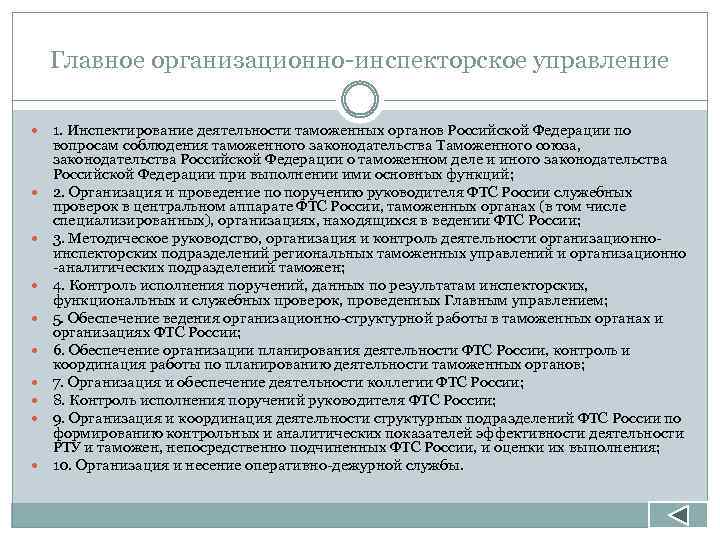 Главное организационно-инспекторское управление

1. Инспектирование деятельности таможенных органов Российской Федерации по вопросам соблюдения таможенного законодательства Таможенного союза, законодательства Российской Федерации о таможенном деле и иного законодательства Российской Федерации при выполнении ими основных функций;
2. Организация и проведение по поручению руководителя ФТС России служебных проверок в центральном аппарате ФТС России, таможенных органах (в том числе специализированных), организациях, находящихся в ведении ФТС России;
3. Методическое руководство, организация и контроль деятельности организационно-инспекторских подразделений региональных таможенных управлений и организационно -аналитических подразделений таможен;
4. Контроль исполнения поручений, данных по результатам инспекторских, функциональных и служебных проверок, проведенных Главным управлением;
5. Обеспечение ведения организационно-структурной работы в таможенных органах и организациях ФТС России;
6. Обеспечение организации планирования деятельности ФТС России, контроль и координация работы по планированию деятельности таможенных органов;
7. Организация и обеспечение деятельности коллегии ФТС России;
8. Контроль исполнения поручений руководителя ФТС России;
9. Организация и координация деятельности структурных подразделений ФТС России по формированию контрольных и аналитических показателей эффективности деятельности РТУ и таможен, непосредственно подчиненных ФТС России, и оценки их выполнения;
10. Организация и несение оперативно-дежурной службы.